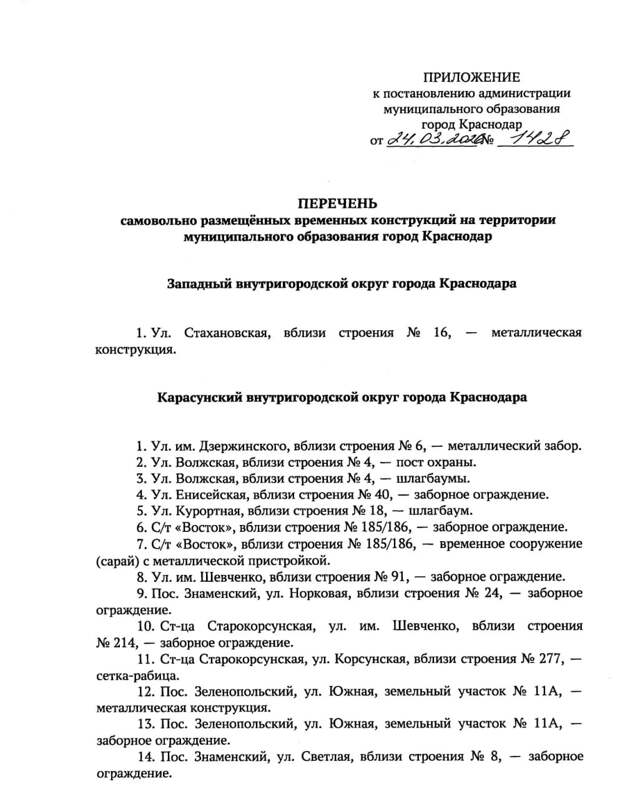 ПРИЛОЖЕНИЕ
к постановлению администрации
муниципального образования
город Краснодар
от 24.03.2020 № 1428

ПЕРЕЧЕНЬ
самовольно размещённых временных конструкций на территории муниципального образования город Краснодар

Западный внутригородской округ города Краснодара

1. Ул. Стахановская, вблизи строения № 16, — металлическая конструкция.

Карасунский внутригородской округ города Краснодара

1. Ул. им. Дзержинского, вблизи строения № 6, — металлический забор.
2. Ул. Волжская, вблизи строения № 4, — пост охраны.
3. Ул. Волжская, вблизи строения № 4, — шлагбаумы.
4. Ул. Енисейская, вблизи строения № 40, — заборное ограждение.
5. Ул. Курортная, вблизи строения № 18, — шлагбаум.
6. С/т «Восток», вблизи строения № 185/186, — заборное ограждение.
7. С/т «Восток», вблизи строения № 185/186, — временное сооружение (сарай) с металлической пристройкой.
8. Ул. им. Шевченко, вблизи строения № 91, — заборное ограждение.
9. Пос. Знаменский, ул. Норковая, вблизи строения № 24, — заборное ограждение.
10. Ст-ца Старокорсунская, ул. им. Шевченко, вблизи строения № 214, — заборное ограждение.
11. Ст-ца Старокорсунская, ул. Корсунская, вблизи строения № 277, — сетка-рабица.
12. Пос. Зеленопольский, ул. Южная, земельный участок № 11А, — металлическая конструкция.
13. Пос. Зеленопольский, ул. Южная, земельный участок № 11А, — заборное ограждение.
14. Пос. Знаменский, ул. Светлая, вблизи строения № 8, — заборное ограждение.